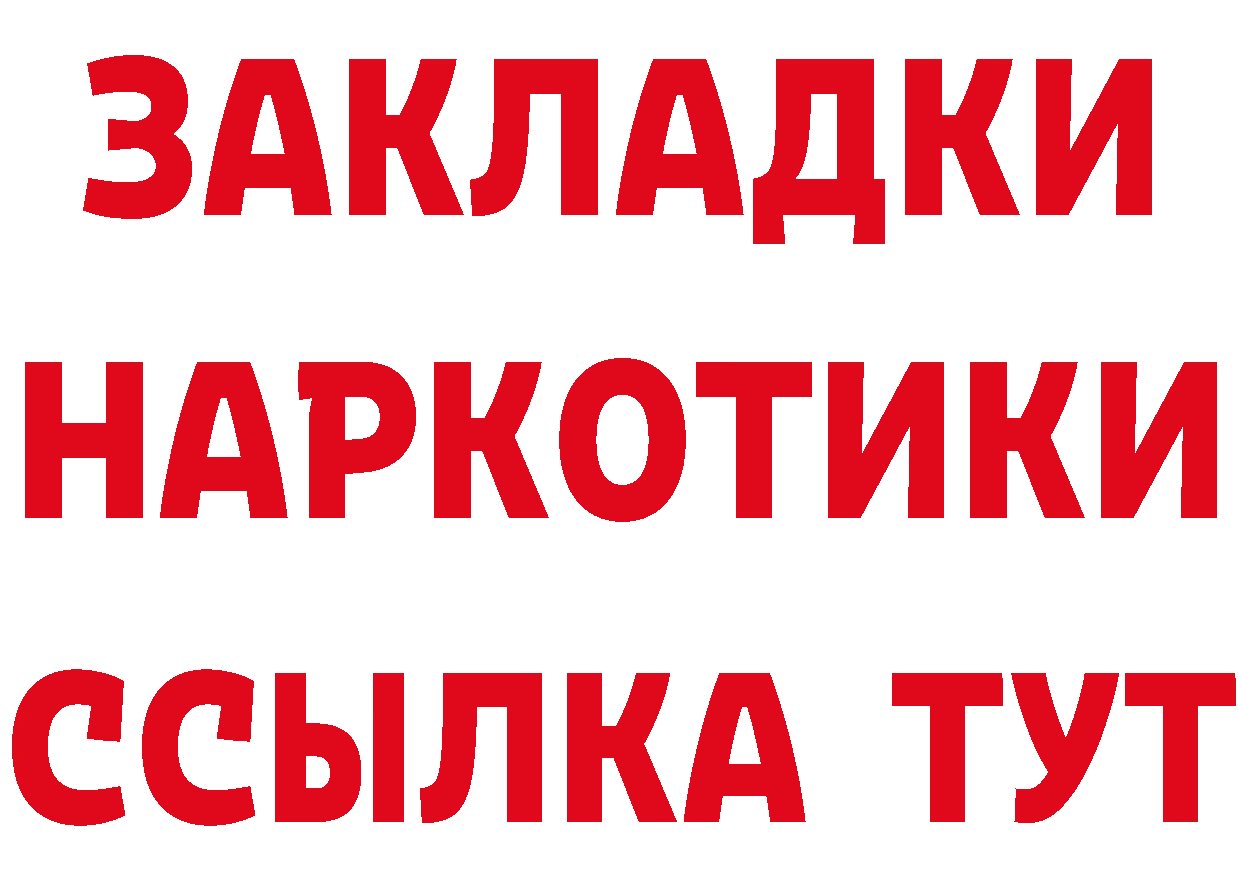 ЗАКЛАДКИ НАРКОТИКИ ССЫЛКА ТУТ